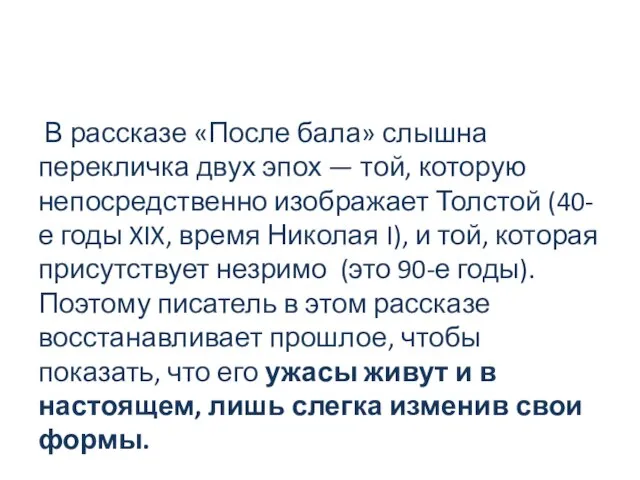 В рассказе «После бала» слышна перекличка двух эпох — той, которую непосредственно изображает Толстой (40-е годы XIX, время Николая I), и той, которая присутствует незримо  (это 90-е годы). Поэтому писатель в этом рассказе восстанавливает прошлое, чтобы показать, что его ужасы живут и в настоящем, лишь слегка изменив свои формы.